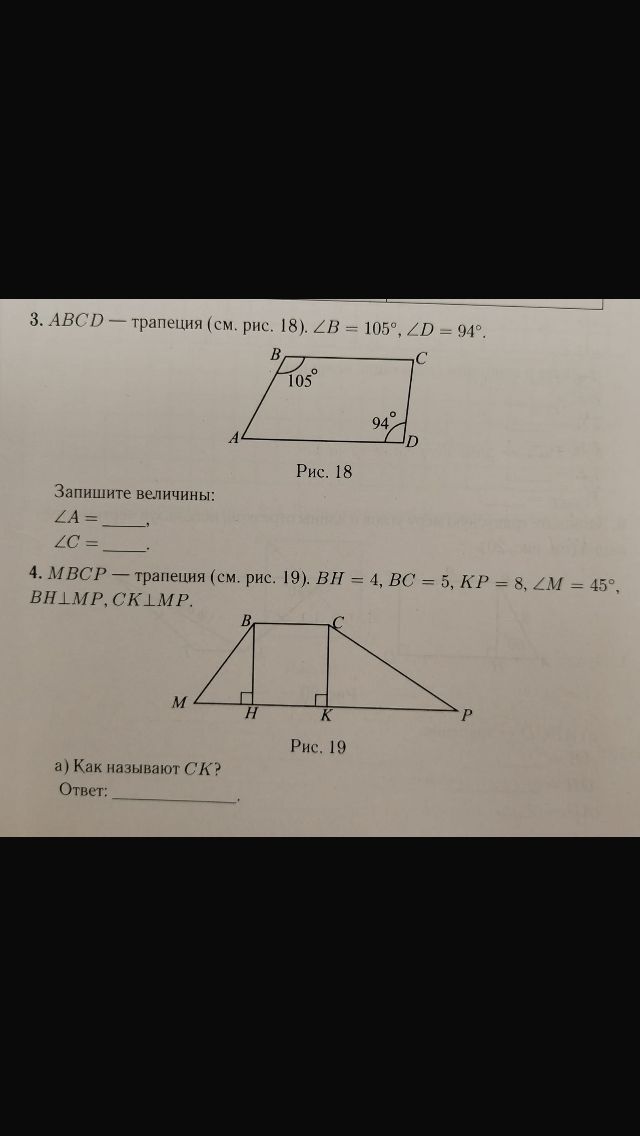 3. $ABCD$ — трапеция (см. рис. 18). $\angle B = 105°$, $\angle D = 94°$.

B
C
105°
94°
A
D

Рис. 18

Запишите величины:
$\angle A =$ ____,
$\angle C =$ ____.

4. $MBCP$ — трапеция (см. рис. 19). $BH = 4$, $BC = 5$, $KP = 8$, $\angle M = 45°$, $BH \perp MP$, $CK \perp MP$.

B
C
M
H
K
P

Рис. 19

а) Как называют $CK$?
Ответ: ____.